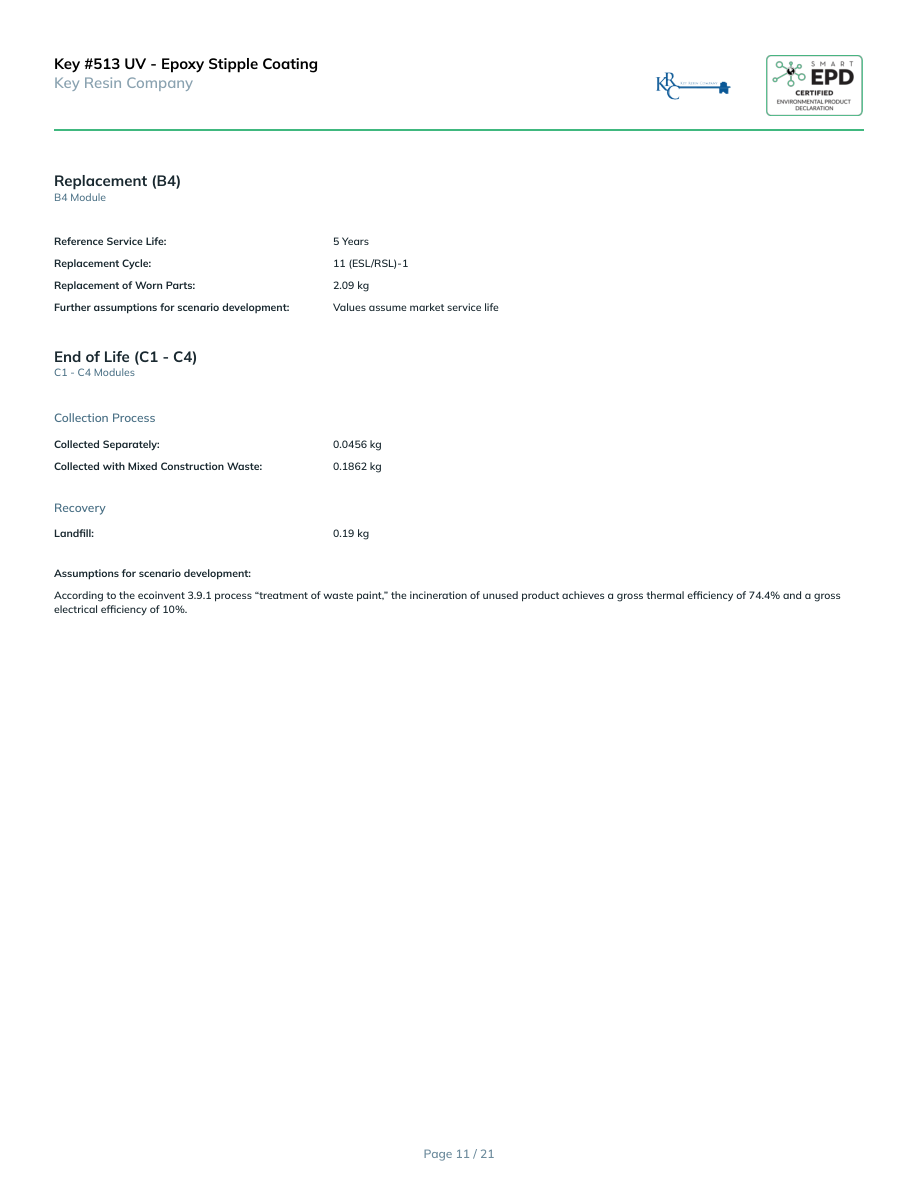 Key #513 UV - Epoxy Stipple Coating
Key Resin Company

KRC

SMART EPD
CERTIFIED
ENVIRONMENTAL PRODUCT DECLARATION

Replacement (B4)
B4 Module

| | |
|---|---|
| Reference Service Life: | 5 Years |
| Replacement Cycle: | 11 (ESL/RSL)-1 |
| Replacement of Worn Parts: | 2.09 kg |
| Further assumptions for scenario development: | Values assume market service life |

End of Life (C1 - C4)
C1 - C4 Modules

Collection Process

| | |
|---|---|
| Collected Separately: | 0.0456 kg |
| Collected with Mixed Construction Waste: | 0.1862 kg |

Recovery

| | |
|---|---|
| Landfill: | 0.19 kg |

Assumptions for scenario development:

According to the ecoinvent 3.9.1 process "treatment of waste paint," the incineration of unused product achieves a gross thermal efficiency of 74.4% and a gross electrical efficiency of 10%.

Page 11 / 21